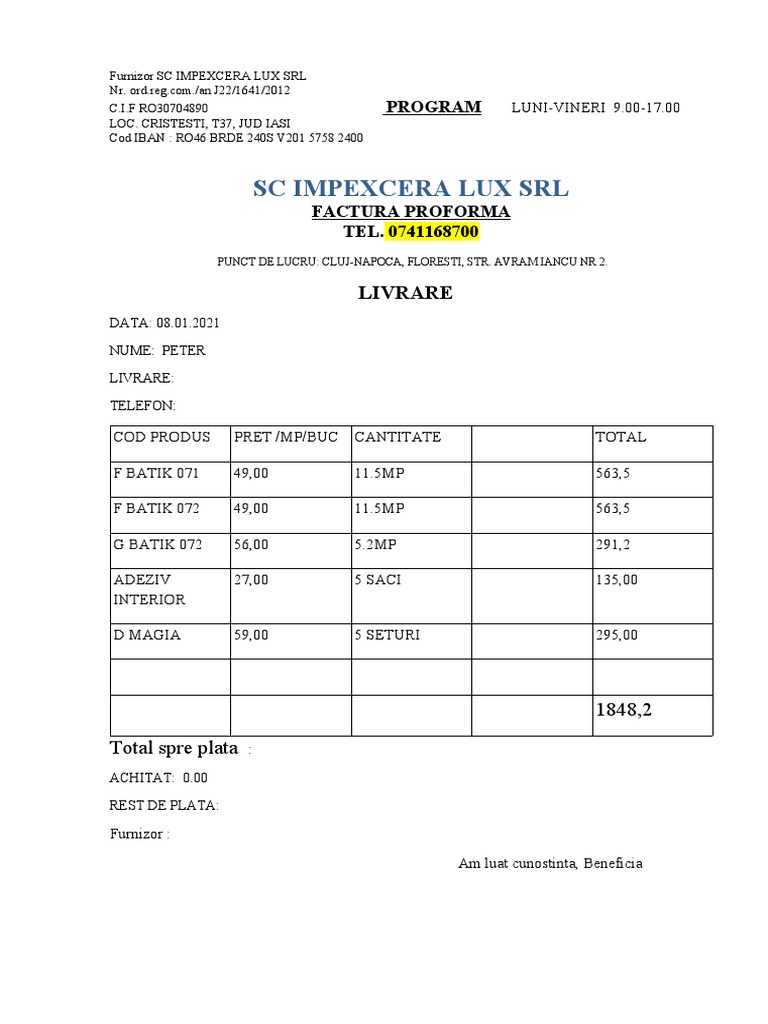 Furnizor SC IMPEXCERA LUX SRL
Nr. ord.reg.com./an J22/1641/2012
C.I.F RO30704890
LOC. CRISTESTI, T37, JUD IASI
Cod IBAN : RO46 BRDE 240S V201 5758 2400

PROGRAM LUNI-VINERI 9.00-17.00

SC IMPEXCERA LUX SRL
FACTURA PROFORMA
TEL. 0741168700

PUNCT DE LUCRU: CLUJ-NAPOCA, FLORESTI, STR. AVRAM IANCU NR 2.

LIVRARE

DATA: 08.01.2021

NUME: PETER

LIVRARE:

TELEFON:

| COD PRODUS | PRET /MP/BUC | CANTITATE | | TOTAL |
|---|---|---|---|---|
| F BATIK 071 | 49,00 | 11.5MP | | 563,5 |
| F BATIK 072 | 49,00 | 11.5MP | | 563,5 |
| G BATIK 072 | 56,00 | 5.2MP | | 291,2 |
| ADEZIV INTERIOR | 27,00 | 5 SACI | | 135,00 |
| D MAGIA | 59,00 | 5 SETURI | | 295,00 |
| | | | | |
| | | | | 1848,2 |

Total spre plata :

ACHITAT: 0.00

REST DE PLATA:

Furnizor :

Am luat cunostinta, Beneficia